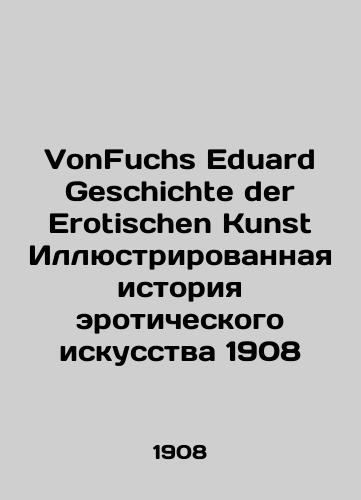 VonFuchs Eduard Geschichte der Erotischen Kunst Иллюстрированная история эротического искусства 1908

1908